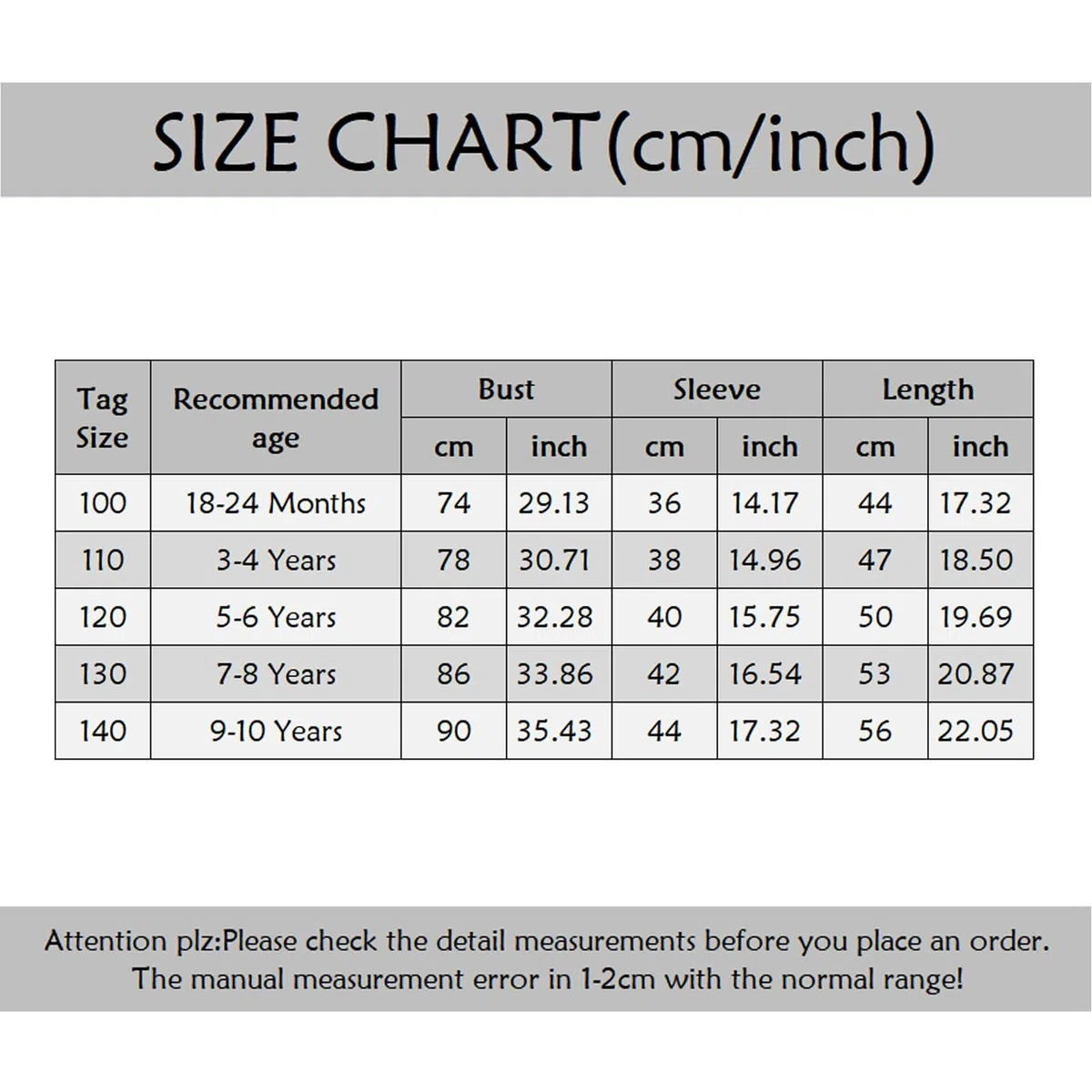 SIZE CHART(cm/inch)

| Tag Size | Recommended age | Bust cm | Bust inch | Sleeve cm | Sleeve inch | Length cm | Length inch |
|---|---|---|---|---|---|---|---|
| 100 | 18-24 Months | 74 | 29.13 | 36 | 14.17 | 44 | 17.32 |
| 110 | 3-4 Years | 78 | 30.71 | 38 | 14.96 | 47 | 18.50 |
| 120 | 5-6 Years | 82 | 32.28 | 40 | 15.75 | 50 | 19.69 |
| 130 | 7-8 Years | 86 | 33.86 | 42 | 16.54 | 53 | 20.87 |
| 140 | 9-10 Years | 90 | 35.43 | 44 | 17.32 | 56 | 22.05 |

Attention plz:Please check the detail measurements before you place an order. The manual measurement error in 1-2cm with the normal range!